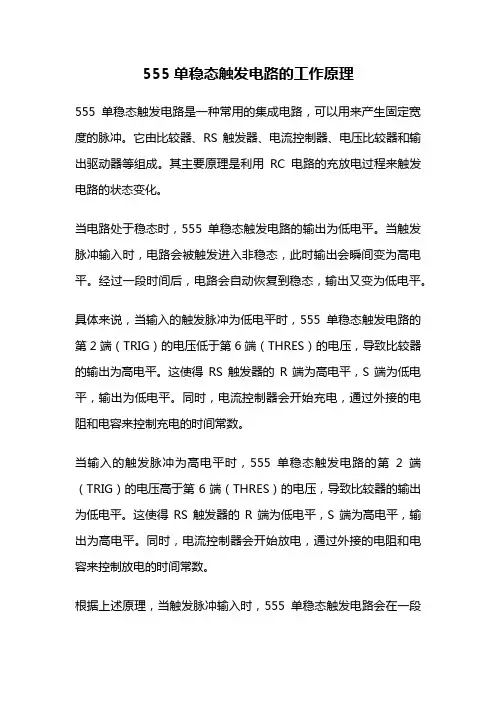 555 单稳态触发电路的工作原理

555 单稳态触发电路是一种常用的集成电路，可以用来产生固定宽度的脉冲。它由比较器、RS 触发器、电流控制器、电压比较器和输出驱动器等组成。其主要原理是利用 RC 电路的充放电过程来触发电路的状态变化。

当电路处于稳态时，555 单稳态触发电路的输出为低电平。当触发脉冲输入时，电路会被触发进入非稳态，此时输出会瞬间变为高电平。经过一段时间后，电路会自动恢复到稳态，输出又变为低电平。

具体来说，当输入的触发脉冲为低电平时，555 单稳态触发电路的第 2 端（TRIG）的电压低于第 6 端（THRES）的电压，导致比较器的输出为高电平。这使得 RS 触发器的 R 端为高电平，S 端为低电平，输出为低电平。同时，电流控制器会开始充电，通过外接的电阻和电容来控制充电的时间常数。

当输入的触发脉冲为高电平时，555 单稳态触发电路的第 2 端（TRIG）的电压高于第 6 端（THRES）的电压，导致比较器的输出为低电平。这使得 RS 触发器的 R 端为低电平，S 端为高电平，输出为高电平。同时，电流控制器会开始放电，通过外接的电阻和电容来控制放电的时间常数。

根据上述原理，当触发脉冲输入时，555 单稳态触发电路会在一段